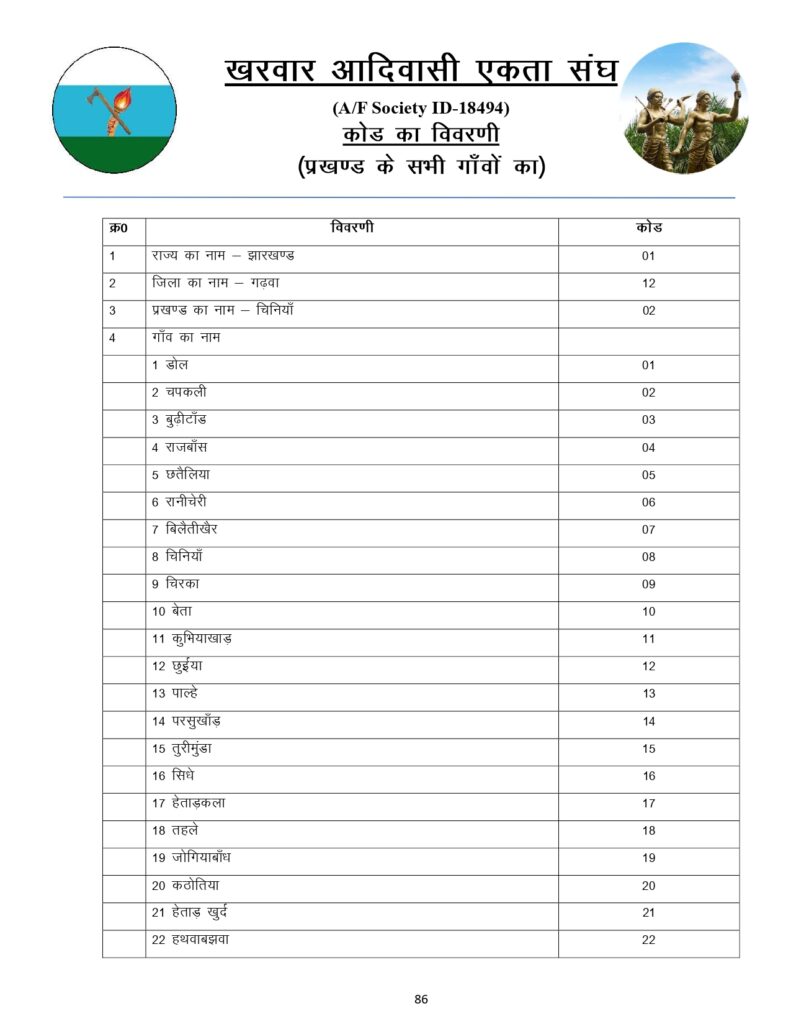 खरवार आदिवासी एकता संघ
(A/F Society ID-18494)
कोड का विवरणी
(प्रखण्ड के सभी गाँवों का)

| क्र0 | विवरणी | कोड |
|---|---|---|
| 1 | राज्य का नाम – झारखण्ड | 01 |
| 2 | जिला का नाम – गढ़वा | 12 |
| 3 | प्रखण्ड का नाम – चिनियाँ | 02 |
| 4 | गाँव का नाम | |
| | 1 डोल | 01 |
| | 2 चपकली | 02 |
| | 3 बुढ़ीटाँड | 03 |
| | 4 राजबाँस | 04 |
| | 5 छतैलिया | 05 |
| | 6 रानीचेरी | 06 |
| | 7 बिलैतीखैर | 07 |
| | 8 चिनियाँ | 08 |
| | 9 चिरका | 09 |
| | 10 बेता | 10 |
| | 11 कुभियाखाड़ | 11 |
| | 12 छुईया | 12 |
| | 13 पाल्हे | 13 |
| | 14 परसुखाँड़ | 14 |
| | 15 तुरीमुंडा | 15 |
| | 16 सिधे | 16 |
| | 17 हेताड़कला | 17 |
| | 18 तहले | 18 |
| | 19 जोगियाबाँध | 19 |
| | 20 कठोतिया | 20 |
| | 21 हेताड़ खुर्द | 21 |
| | 22 हथवाबझवा | 22 |

86